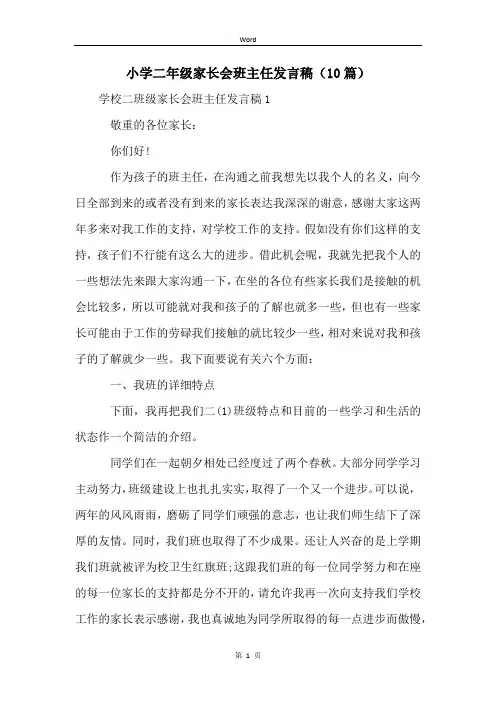 Word

小学二年级家长会班主任发言稿（10篇）

学校二班级家长会班主任发言稿1

敬重的各位家长：

你们好！

作为孩子的班主任，在沟通之前我想先以我个人的名义，向今日全部到来的或者没有到来的家长表达我深深的谢意，感谢大家这两年多来对我工作的支持，对学校工作的支持。假如没有你们这样的支持，孩子们不行能有这么大的进步。借此机会呢，我就先把我个人的一些想法先来跟大家沟通一下，在坐的各位有些家长我们是接触的机会比较多，所以可能就对我和孩子的了解也就多一些，但也有一些家长可能由于工作的劳碌我们接触的就比较少一些，相对来说对我和孩子的了解就少一些。我下面要说有关六个方面：

一、我班的详细特点

下面，我再把我们二(1)班级特点和目前的一些学习和生活的状态作一个简洁的介绍。

同学们在一起朝夕相处已经度过了两个春秋。大部分同学学习主动努力，班级建设上也扎扎实实，取得了一个又一个进步。可以说，两年的风风雨雨，磨砺了同学们顽强的意志，也让我们师生结下了深厚的友情。同时，我们班也取得了不少成果。还让人兴奋的是上学期我们班就被评为校卫生红旗班；这跟我们班的每一位同学努力和在座的每一位家长的支持都是分不开的，请允许我再一次向支持我们学校工作的家长表示感谢，我也真诚地为同学所取得的每一点进步而傲慢，

第 1 页